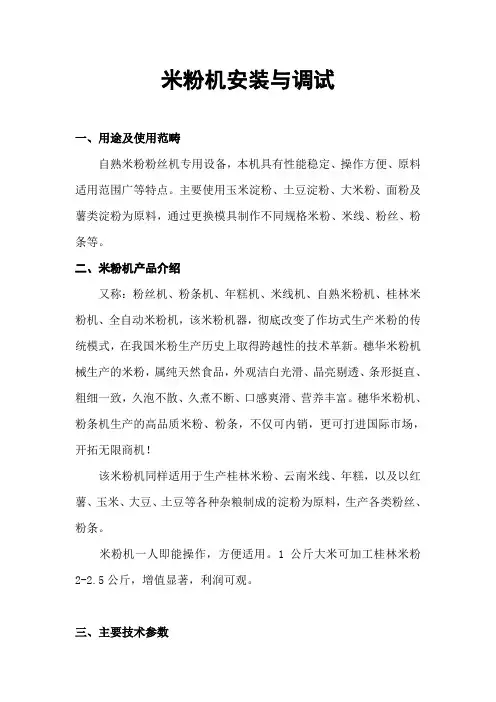 米粉机安装与调试

一、用途及使用范畴

自熟米粉粉丝机专用设备，本机具有性能稳定、操作方便、原料适用范围广等特点。主要使用玉米淀粉、土豆淀粉、大米粉、面粉及薯类淀粉为原料，通过更换模具制作不同规格米粉、米线、粉丝、粉条等。

二、米粉机产品介绍

又称：粉丝机、粉条机、年糕机、米线机、自熟米粉机、桂林米粉机、全自动米粉机，该米粉机器，彻底改变了作坊式生产米粉的传统模式，在我国米粉生产历史上取得跨越性的技术革新。穗华米粉机械生产的米粉，属纯天然食品，外观洁白光滑、晶亮剔透、条形挺直、粗细一致，久泡不散、久煮不断、口感爽滑、营养丰富。穗华米粉机、粉条机生产的高品质米粉、粉条，不仅可内销，更可打进国际市场，开拓无限商机！

该米粉机同样适用于生产桂林米粉、云南米线、年糕，以及以红薯、玉米、大豆、土豆等各种杂粮制成的淀粉为原料，生产各类粉丝、粉条。

米粉机一人即能操作，方便适用。1 公斤大米可加工桂林米粉 2-2.5 公斤，增值显著，利润可观。

三、主要技术参数